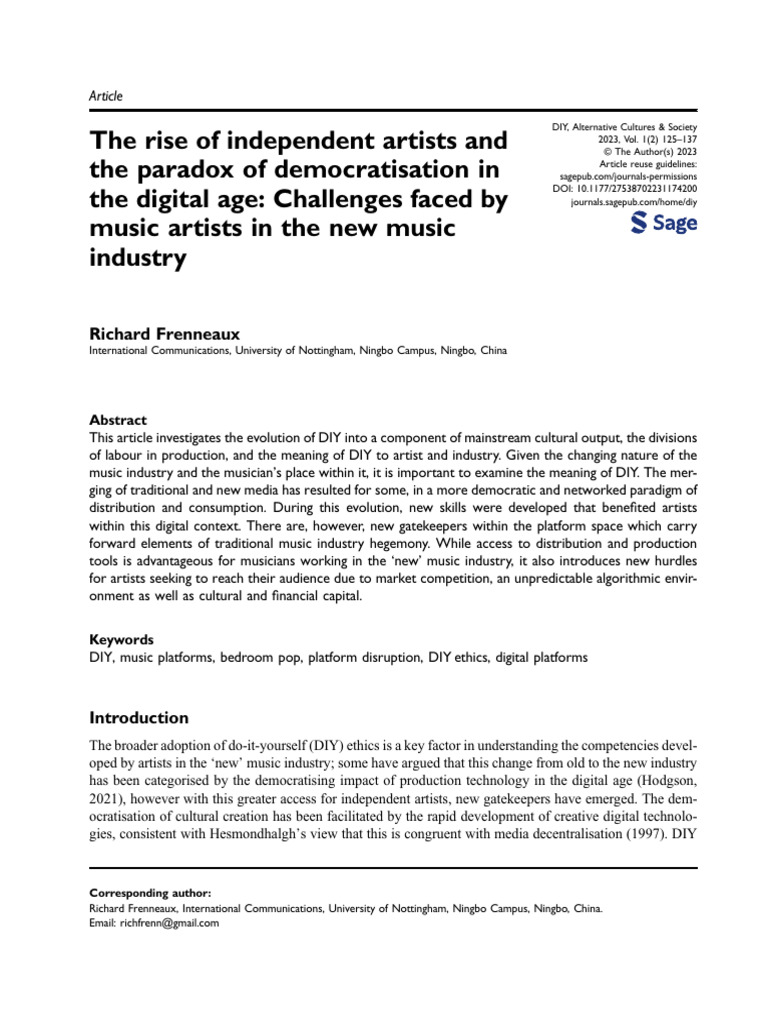 Article

The rise of independent artists and the paradox of democratisation in the digital age: Challenges faced by music artists in the new music industry

DIY, Alternative Cultures & Society
2023, Vol. 1(2) 125–137
© The Author(s) 2023
Article reuse guidelines:
sagepub.com/journals-permissions
DOI: 10.1177/27538702231174200
journals.sagepub.com/home/diy

Sage

Richard Frenneaux
International Communications, University of Nottingham, Ningbo Campus, Ningbo, China

Abstract
This article investigates the evolution of DIY into a component of mainstream cultural output, the divisions of labour in production, and the meaning of DIY to artist and industry. Given the changing nature of the music industry and the musician's place within it, it is important to examine the meaning of DIY. The merging of traditional and new media has resulted for some, in a more democratic and networked paradigm of distribution and consumption. During this evolution, new skills were developed that benefited artists within this digital context. There are, however, new gatekeepers within the platform space which carry forward elements of traditional music industry hegemony. While access to distribution and production tools is advantageous for musicians working in the 'new' music industry, it also introduces new hurdles for artists seeking to reach their audience due to market competition, an unpredictable algorithmic environment as well as cultural and financial capital.

Keywords
DIY, music platforms, bedroom pop, platform disruption, DIY ethics, digital platforms

Introduction

The broader adoption of do-it-yourself (DIY) ethics is a key factor in understanding the competencies developed by artists in the 'new' music industry; some have argued that this change from old to the new industry has been categorised by the democratising impact of production technology in the digital age (Hodgson, 2021), however with this greater access for independent artists, new gatekeepers have emerged. The democratisation of cultural creation has been facilitated by the rapid development of creative digital technologies, consistent with Hesmondhalgh's view that this is congruent with media decentralisation (1997). DIY

Corresponding author:
Richard Frenneaux, International Communications, University of Nottingham, Ningbo Campus, Ningbo, China.
Email: richfrenn@gmail.com